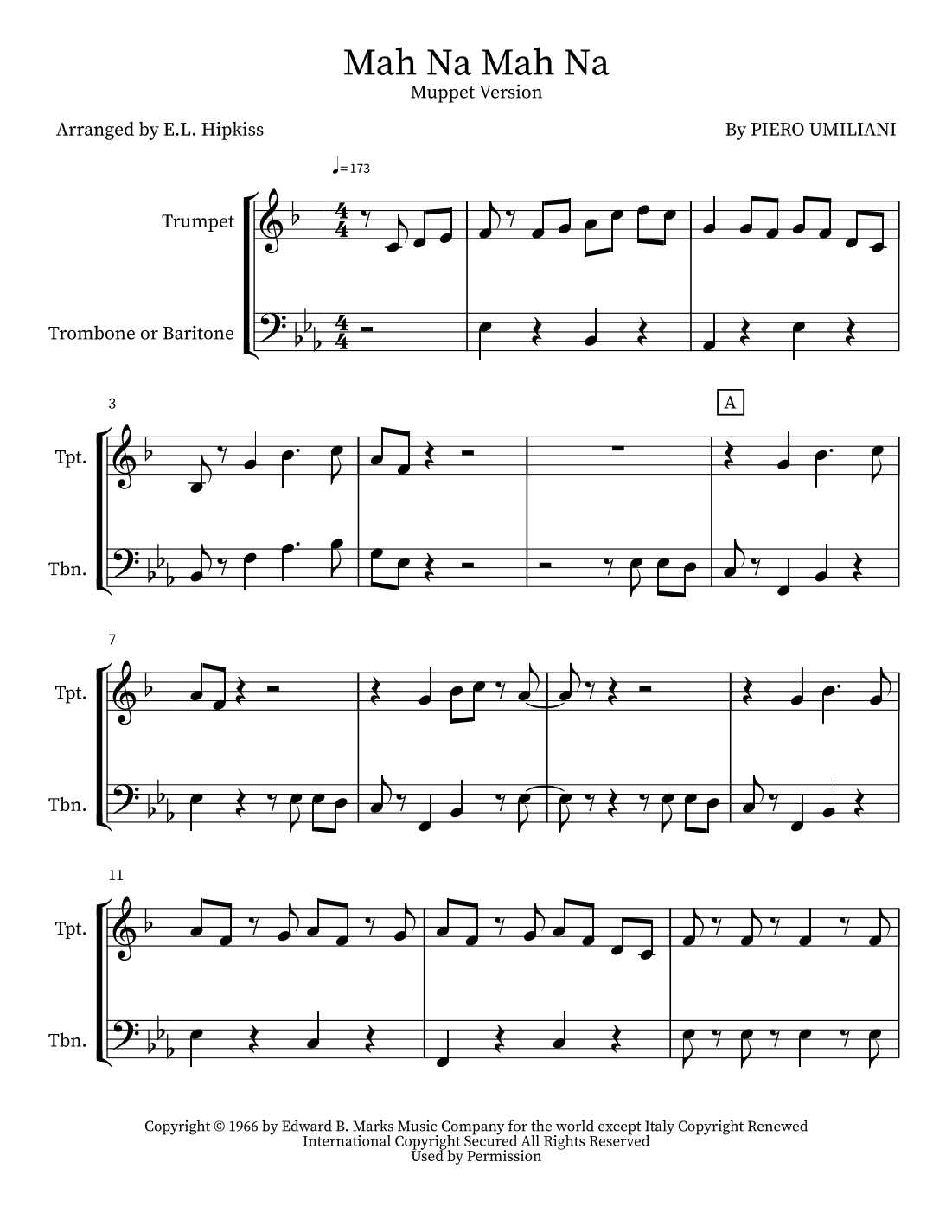 Mah Na Mah Na
Muppet Version

Arranged by E.L. Hipkiss

By PIERO UMILIANI

♩=173

Trumpet

Trombone or Baritone

3

A

Tpt.

Tbn.

7

Tpt.

Tbn.

11

Tpt.

Tbn.

Copyright © 1966 by Edward B. Marks Music Company for the world except Italy Copyright Renewed
International Copyright Secured All Rights Reserved
Used by Permission